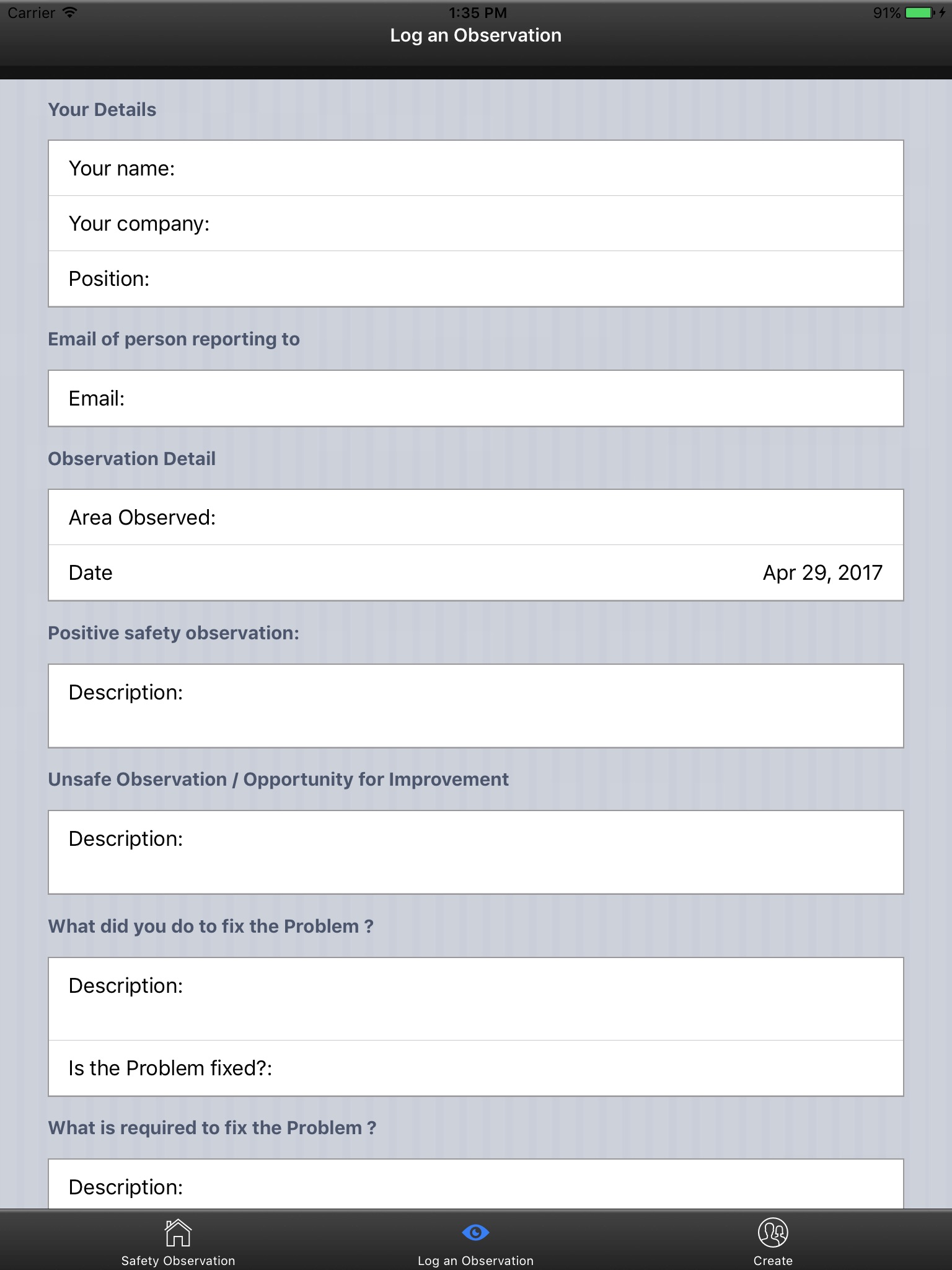 Carrier 1:35 PM 91%

Log an Observation

Your Details

Your name:

Your company:

Position:

Email of person reporting to

Email:

Observation Detail

Area Observed:

Date Apr 29, 2017

Positive safety observation:

Description:

Unsafe Observation / Opportunity for Improvement

Description:

What did you do to fix the Problem ?

Description:

Is the Problem fixed?:

What is required to fix the Problem ?

Description:

Safety Observation Log an Observation Create